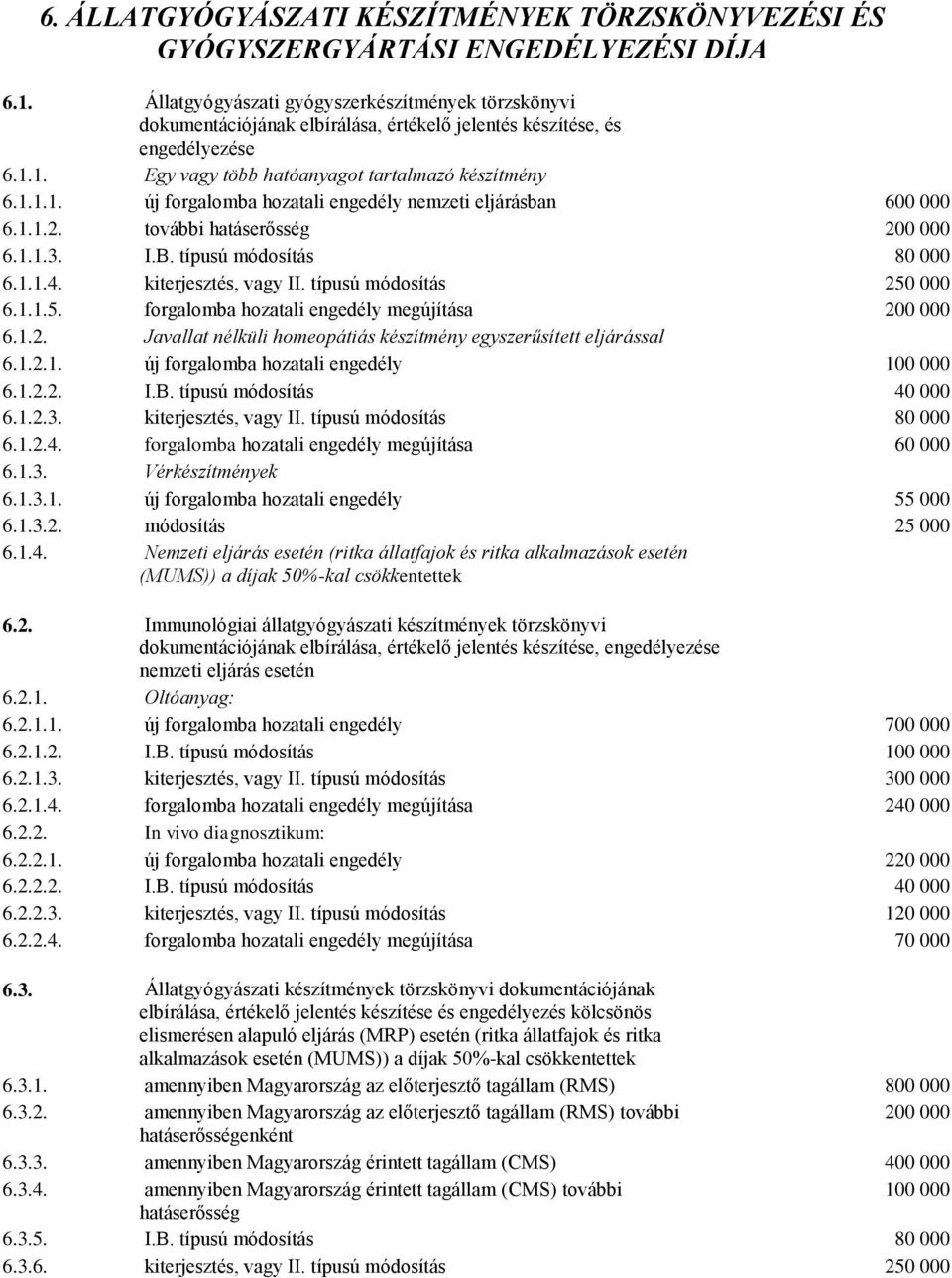 6. ÁLLATGYÓGYÁSZATI KÉSZÍTMÉNYEK TÖRZSKÖNYVEZÉSI ÉS GYÓGYSZERGYÁRTÁSI ENGEDÉLYEZÉSI DÍJA

6.1. Állatgyógyászati gyógyszerkészítmények törzskönyvi dokumentációjának elbírálása, értékelő jelentés készítése, és engedélyezése
6.1.1. Egy vagy több hatóanyagot tartalmazó készítmény
6.1.1.1. új forgalomba hozatali engedély nemzeti eljárásban 600 000
6.1.1.2. további hatáserősség 200 000
6.1.1.3. I.B. típusú módosítás 80 000
6.1.1.4. kiterjesztés, vagy II. típusú módosítás 250 000
6.1.1.5. forgalomba hozatali engedély megújítása 200 000
6.1.2. Javallat nélküli homeopátiás készítmény egyszerűsített eljárással
6.1.2.1. új forgalomba hozatali engedély 100 000
6.1.2.2. I.B. típusú módosítás 40 000
6.1.2.3. kiterjesztés, vagy II. típusú módosítás 80 000
6.1.2.4. forgalomba hozatali engedély megújítása 60 000
6.1.3. Vérkészítmények
6.1.3.1. új forgalomba hozatali engedély 55 000
6.1.3.2. módosítás 25 000
6.1.4. Nemzeti eljárás esetén (ritka állatfajok és ritka alkalmazások esetén (MUMS)) a díjak 50%-kal csökkentettek

6.2. Immunológiai állatgyógyászati készítmények törzskönyvi dokumentációjának elbírálása, értékelő jelentés készítése, engedélyezése nemzeti eljárás esetén
6.2.1. Oltóanyag:
6.2.1.1. új forgalomba hozatali engedély 700 000
6.2.1.2. I.B. típusú módosítás 100 000
6.2.1.3. kiterjesztés, vagy II. típusú módosítás 300 000
6.2.1.4. forgalomba hozatali engedély megújítása 240 000
6.2.2. In vivo diagnosztikum:
6.2.2.1. új forgalomba hozatali engedély 220 000
6.2.2.2. I.B. típusú módosítás 40 000
6.2.2.3. kiterjesztés, vagy II. típusú módosítás 120 000
6.2.2.4. forgalomba hozatali engedély megújítása 70 000

6.3. Állatgyógyászati készítmények törzskönyvi dokumentációjának elbírálása, értékelő jelentés készítése és engedélyezés kölcsönös elismerésen alapuló eljárás (MRP) esetén (ritka állatfajok és ritka alkalmazások esetén (MUMS)) a díjak 50%-kal csökkentettek
6.3.1. amennyiben Magyarország az előterjesztő tagállam (RMS) 800 000
6.3.2. amennyiben Magyarország az előterjesztő tagállam (RMS) további hatáserősségenként 200 000
6.3.3. amennyiben Magyarország érintett tagállam (CMS) 400 000
6.3.4. amennyiben Magyarország érintett tagállam (CMS) további hatáserősség 100 000
6.3.5. I.B. típusú módosítás 80 000
6.3.6. kiterjesztés, vagy II. típusú módosítás 250 000